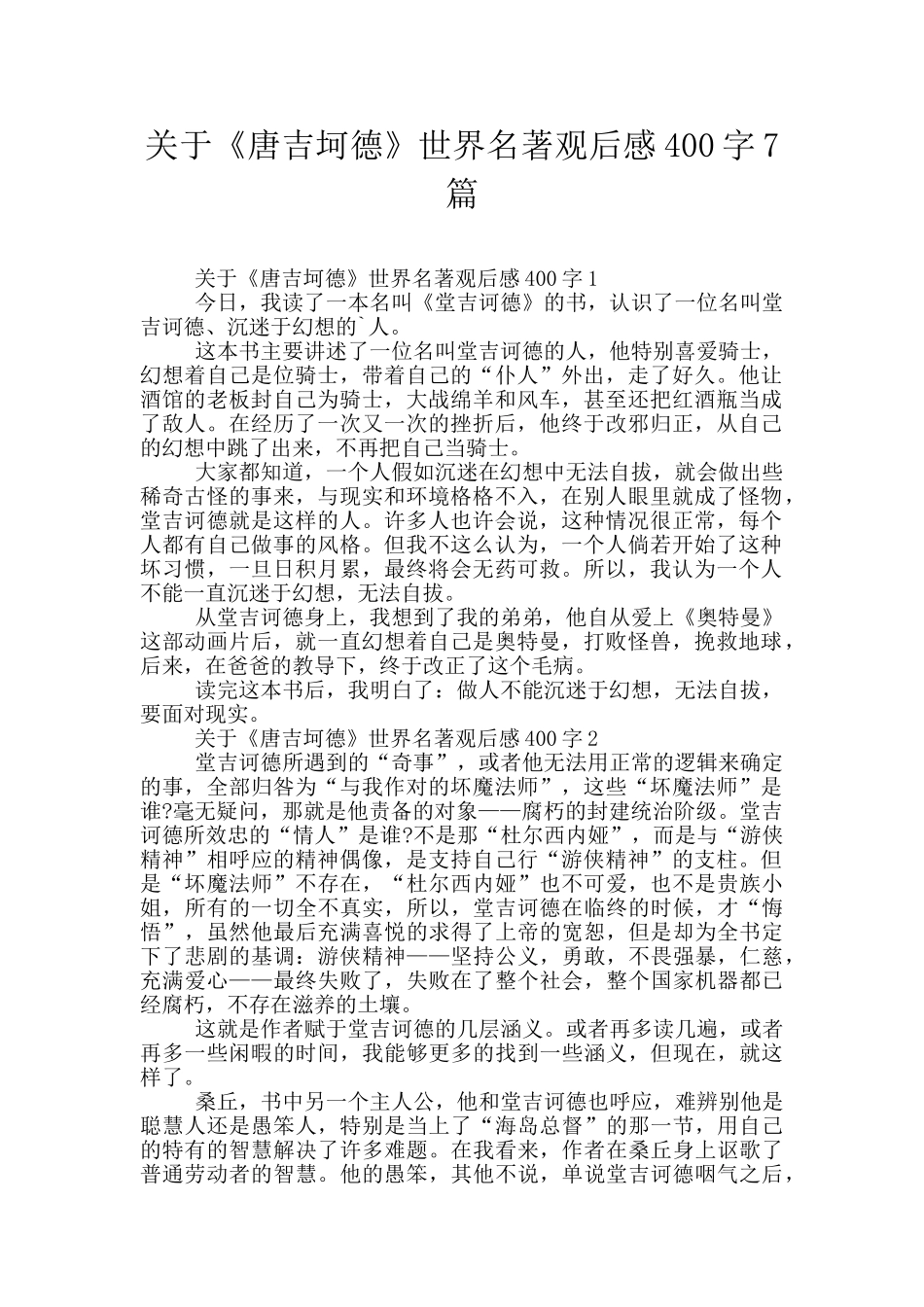 关于《唐吉坷德》世界名著观后感400字7篇

关于《唐吉坷德》世界名著观后感400字1

今日，我读了一本名叫《堂吉诃德》的书，认识了一位名叫堂吉诃德、沉迷于幻想的`人。

这本书主要讲述了一位名叫堂吉诃德的人，他特别喜爱骑士，幻想着自己是位骑士，带着自己的“仆人”外出，走了好久。他让酒馆的老板封自己为骑士，大战绵羊和风车，甚至还把红酒瓶当成了敌人。在经历了一次又一次的挫折后，他终于改邪归正，从自己的幻想中跳了出来，不再把自己当骑士。

大家都知道，一个人假如沉迷在幻想中无法自拔，就会做出些稀奇古怪的事来，与现实和环境格格不入，在别人眼里就成了怪物，堂吉诃德就是这样的人。许多人也许会说，这种情况很正常，每个人都有自己做事的风格。但我不这么认为，一个人倘若开始了这种坏习惯，一旦日积月累，最终将会无药可救。所以，我认为一个人不能一直沉迷于幻想，无法自拔。

从堂吉诃德身上，我想到了我的弟弟，他自从爱上《奥特曼》这部动画片后，就一直幻想着自己是奥特曼，打败怪兽，挽救地球，后来，在爸爸的教导下，终于改正了这个毛病。

读完这本书后，我明白了：做人不能沉迷于幻想，无法自拔，要面对现实。

关于《唐吉坷德》世界名著观后感400字2

堂吉诃德所遇到的“奇事”，或者他无法用正常的逻辑来确定的事，全部归咎为“与我作对的坏魔法师”，这些“坏魔法师”是谁?毫无疑问，那就是他责备的对象——腐朽的封建统治阶级。堂吉诃德所效忠的“情人”是谁?不是那“杜尔西内娅”，而是与“游侠精神”相呼应的精神偶像，是支持自己行“游侠精神”的支柱。但是“坏魔法师”不存在，“杜尔西内娅”也不可爱，也不是贵族小姐，所有的一切全不真实，所以，堂吉诃德在临终的时候，才“悔悟”，虽然他最后充满喜悦的求得了上帝的宽恕，但是却为全书定下了悲剧的基调：游侠精神——坚持公义，勇敢，不畏强暴，仁慈，充满爱心——最终失败了，失败在了整个社会，整个国家机器都已经腐朽，不存在滋养的土壤。

这就是作者赋于堂吉诃德的几层涵义。或者再多读几遍，或者再多一些闲暇的时间，我能够更多的找到一些涵义，但现在，就这样了。

桑丘，书中另一个主人公，他和堂吉诃德也呼应，难辨别他是聪慧人还是愚笨人，特别是当上了“海岛总督”的那一节，用自己的特有的智慧解决了许多难题。在我看来，作者在桑丘身上讴歌了普通劳动者的智慧。他的愚笨，其他不说，单说堂吉诃德咽气之后，